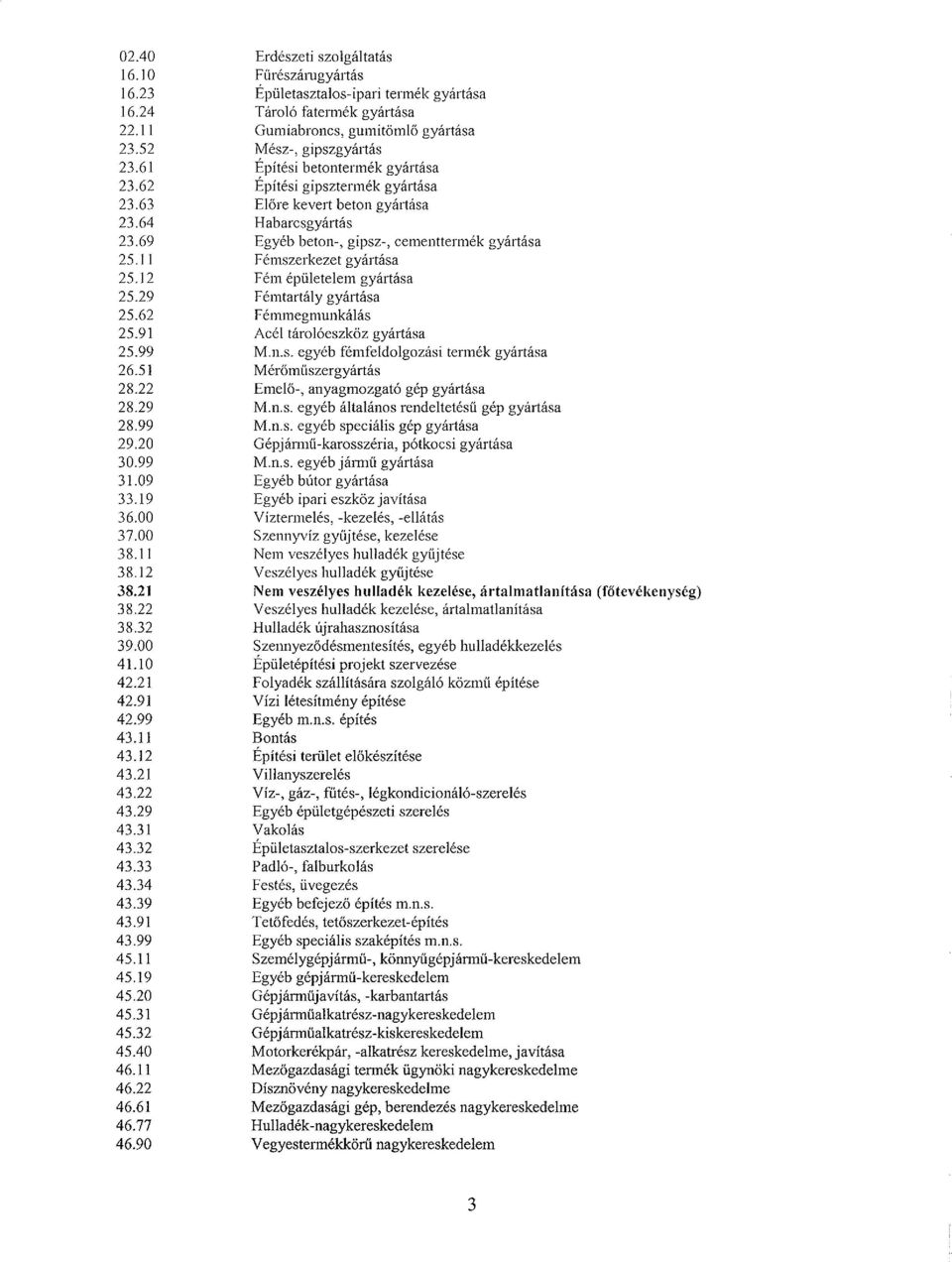 02.40 Erdészeti szolgáltatás
16.10 Fűrészárugyártás
16.23 Épületasztalos-ipari termék gyártása
16.24 Tároló fatermék gyártása
22.11 Gumiabroncs, gumitömlő gyártása
23.52 Mész-, gipszgyártás
23.61 Építési betontermék gyártása
23.62 Építési gipsztermék gyártása
23.63 Előre kevert beton gyártása
23.64 Habarcsgyártás
23.69 Egyéb beton-, gipsz-, cementtermék gyártása
25.11 Fémszerkezet gyártása
25.12 Fém épületelem gyártása
25.29 Fémtartály gyártása
25.62 Fémmegmunkálás
25.91 Acél tárolóeszköz gyártása
25.99 M.n.s. egyéb fémfeldolgozási termék gyártása
26.51 Mérőműszergyártás
28.22 Emelő-, anyagmozgató gép gyártása
28.29 M.n.s. egyéb általános rendeltetésű gép gyártása
28.99 M.n.s. egyéb speciális gép gyártása
29.20 Gépjármű-karosszéria, pótkocsi gyártása
30.99 M.n.s. egyéb jármű gyártása
31.09 Egyéb bútor gyártása
33.19 Egyéb ipari eszköz javítása
36.00 Víztermelés, -kezelés, -ellátás
37.00 Szennyvíz gyűjtése, kezelése
38.11 Nem veszélyes hulladék gyűjtése
38.12 Veszélyes hulladék gyűjtése
38.21 Nem veszélyes hulladék kezelése, ártalmatlanítása (főtevékenység)
38.22 Veszélyes hulladék kezelése, ártalmatlanítása
38.32 Hulladék újrahasznosítása
39.00 Szennyeződésmentesítés, egyéb hulladékkezelés
41.10 Épületépítési projekt szervezése
42.21 Folyadék szállítására szolgáló közmű építése
42.91 Vízi létesítmény építése
42.99 Egyéb m.n.s. építés
43.11 Bontás
43.12 Építési terület előkészítése
43.21 Villanyszerelés
43.22 Víz-, gáz-, fűtés-, légkondicionáló-szerelés
43.29 Egyéb épületgépészeti szerelés
43.31 Vakolás
43.32 Épületasztalos-szerkezet szerelése
43.33 Padló-, falburkolás
43.34 Festés, üvegezés
43.39 Egyéb befejező építés m.n.s.
43.91 Tetőfedés, tetőszerkezet-építés
43.99 Egyéb speciális szaképítés m.n.s.
45.11 Személygépjármű-, könnyűgépjármű-kereskedelem
45.19 Egyéb gépjármű-kereskedelem
45.20 Gépjárműjavítás, -karbantartás
45.31 Gépjárműalkatrész-nagykereskedelem
45.32 Gépjárműalkatrész-kiskereskedelem
45.40 Motorkerékpár, -alkatrész kereskedelme, javítása
46.11 Mezőgazdasági termék ügynöki nagykereskedelme
46.22 Dísznövény nagykereskedelme
46.61 Mezőgazdasági gép, berendezés nagykereskedelme
46.77 Hulladék-nagykereskedelem
46.90 Vegyestermékkörű nagykereskedelem

3